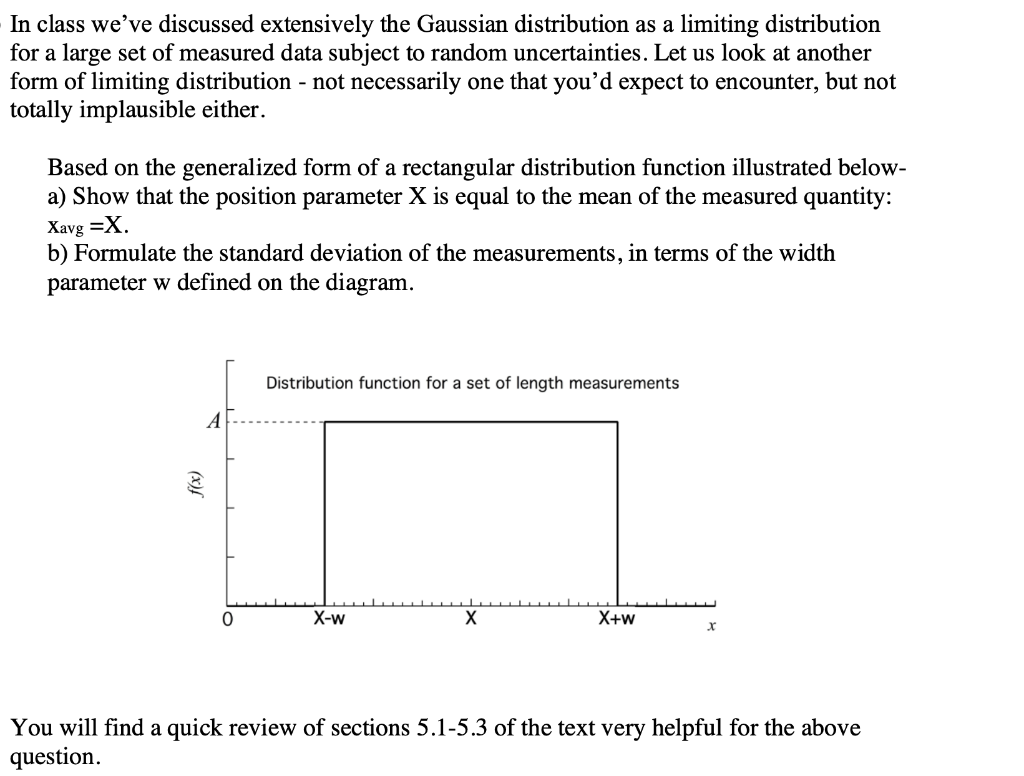 In class we've discussed extensively the Gaussian distribution as a limiting distribution for a large set of measured data subject to random uncertainties. Let us look at another form of limiting distribution - not necessarily one that you'd expect to encounter, but not totally implausible either.

Based on the generalized form of a rectangular distribution function illustrated below-
a) Show that the position parameter X is equal to the mean of the measured quantity: $x_{avg}$ =X.
b) Formulate the standard deviation of the measurements, in terms of the width parameter w defined on the diagram.

Distribution function for a set of length measurements

A

f(x)

0

X-w

X

X+w

x

You will find a quick review of sections 5.1-5.3 of the text very helpful for the above question.